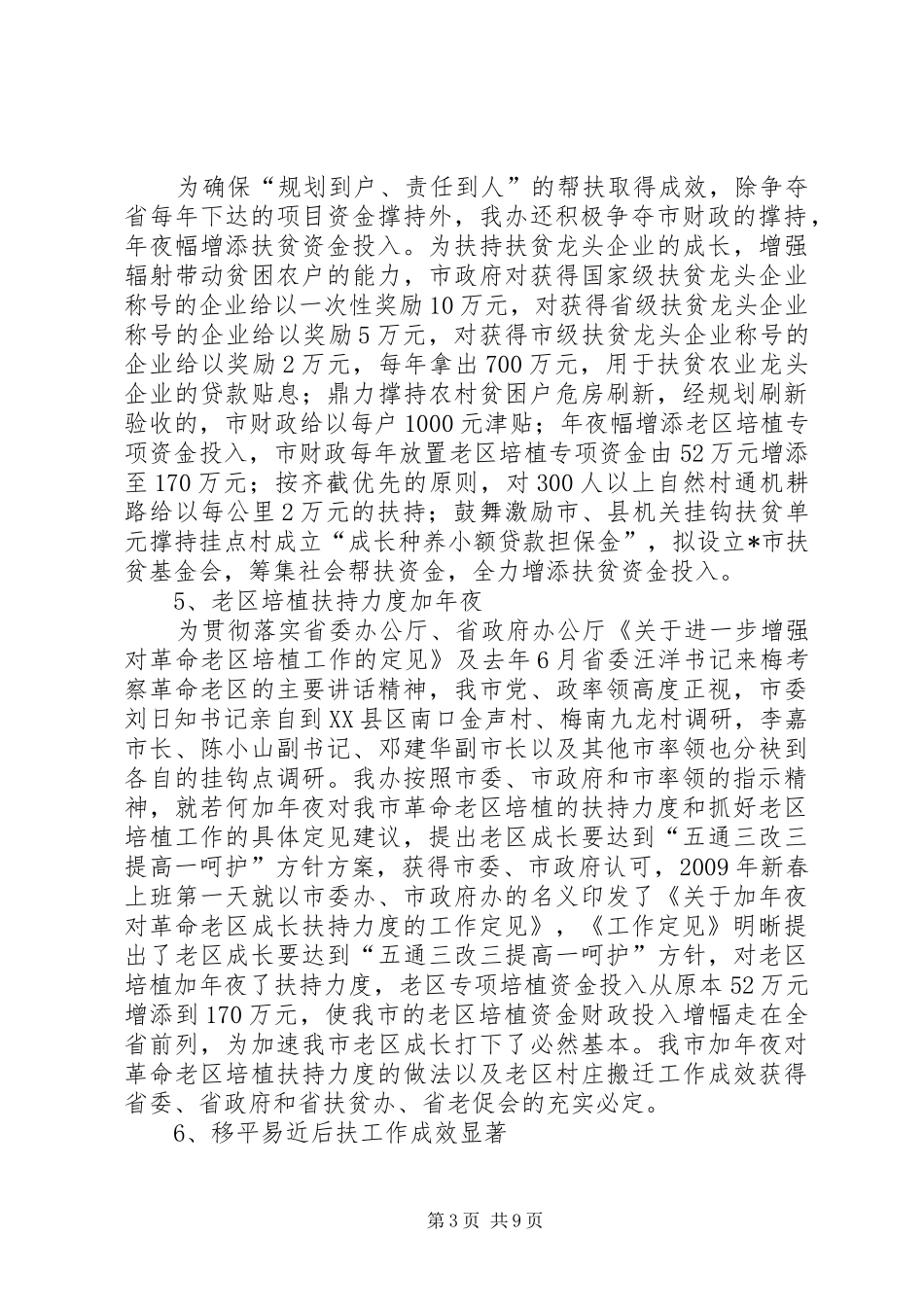 为确保“规划到户、责任到人”的帮扶取得成效，除争夺省每年下达的项目资金撑持外，我办还积极争夺市财政的撑持，年夜幅增添扶贫资金投入。为扶持扶贫龙头企业的成长，增强辐射带动贫困农户的能力，市政府对获得国家级扶贫龙头企业称号的企业给以一次性奖励10万元，对获得省级扶贫龙头企业称号的企业给以奖励5万元，对获得市级扶贫龙头企业称号的企业给以奖励2万元，每年拿出700万元，用于扶贫农业龙头企业的贷款贴息；鼎力撑持农村贫困户危房刷新，经规划刷新验收的，市财政给以每户1000元津贴；年夜幅增添老区培植专项资金投入，市财政每年放置老区培植专项资金由52万元增添至170万元；按齐截优先的原则，对300人以上自然村通机耕路给以每公里2万元的扶持；鼓舞激励市、县机关挂钩扶贫单元撑持挂点村成立“成长种养小额贷款担保金”，拟设立*市扶贫基金会，筹集社会帮扶资金，全力增添扶贫资金投入。

5、老区培植扶持力度加年夜

为贯彻落实省委办公厅、省政府办公厅《关于进一步增强对革命老区培植工作的定见》及去年6月省委汪洋书记来梅考察革命老区的主要讲话精神，我市党、政率领高度正视，市委刘日知书记亲自到XX县区南口金声村、梅南九龙村调研，李嘉市长、陈小山副书记、邓建华副市长以及其他市率领也分袂到各自的挂钩点调研。我办按照市委、市政府和市率领的指示精神，就若何加年夜对我市革命老区培植的扶持力度和抓好老区培植工作的具体定见建议，提出老区成长要达到“五通三改三提高一呵护”方针方案，获得市委、市政府认可，2009年新春上班第一天就以市委办、市政府办的名义印发了《关于加年夜对革命老区成长扶持力度的工作定见》，《工作定见》明晰提出了老区成长要达到“五通三改三提高一呵护”方针，对老区培植加年夜了扶持力度，老区专项培植资金投入从原本52万元增添到170万元，使我市的老区培植资金财政投入增幅走在全省前列，为加速我市老区成长打下了必然基本。我市加年夜对革命老区培植扶持力度的做法以及老区村庄搬迁工作成效获得省委、省政府和省扶贫办、省老促会的充实必定。

6、移平易近后扶工作成效显著

第3页 共9页